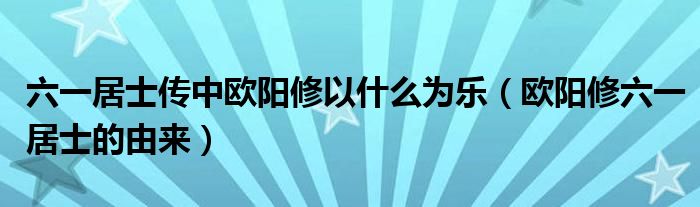 六一居士传中欧阳修以什么为乐（欧阳修六一居士的由来）